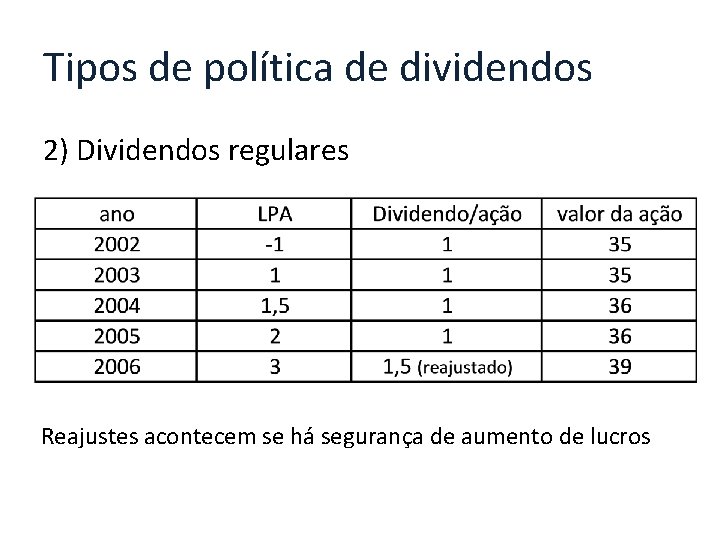 Tipos de política de dividendos

2) Dividendos regulares

| ano | LPA | Dividendo/ação | valor da ação |
|---|---|---|---|
| 2002 | -1 | 1 | 35 |
| 2003 | 1 | 1 | 35 |
| 2004 | 1,5 | 1 | 36 |
| 2005 | 2 | 1 | 36 |
| 2006 | 3 | 1,5 (reajustado) | 39 |

Reajustes acontecem se há segurança de aumento de lucros